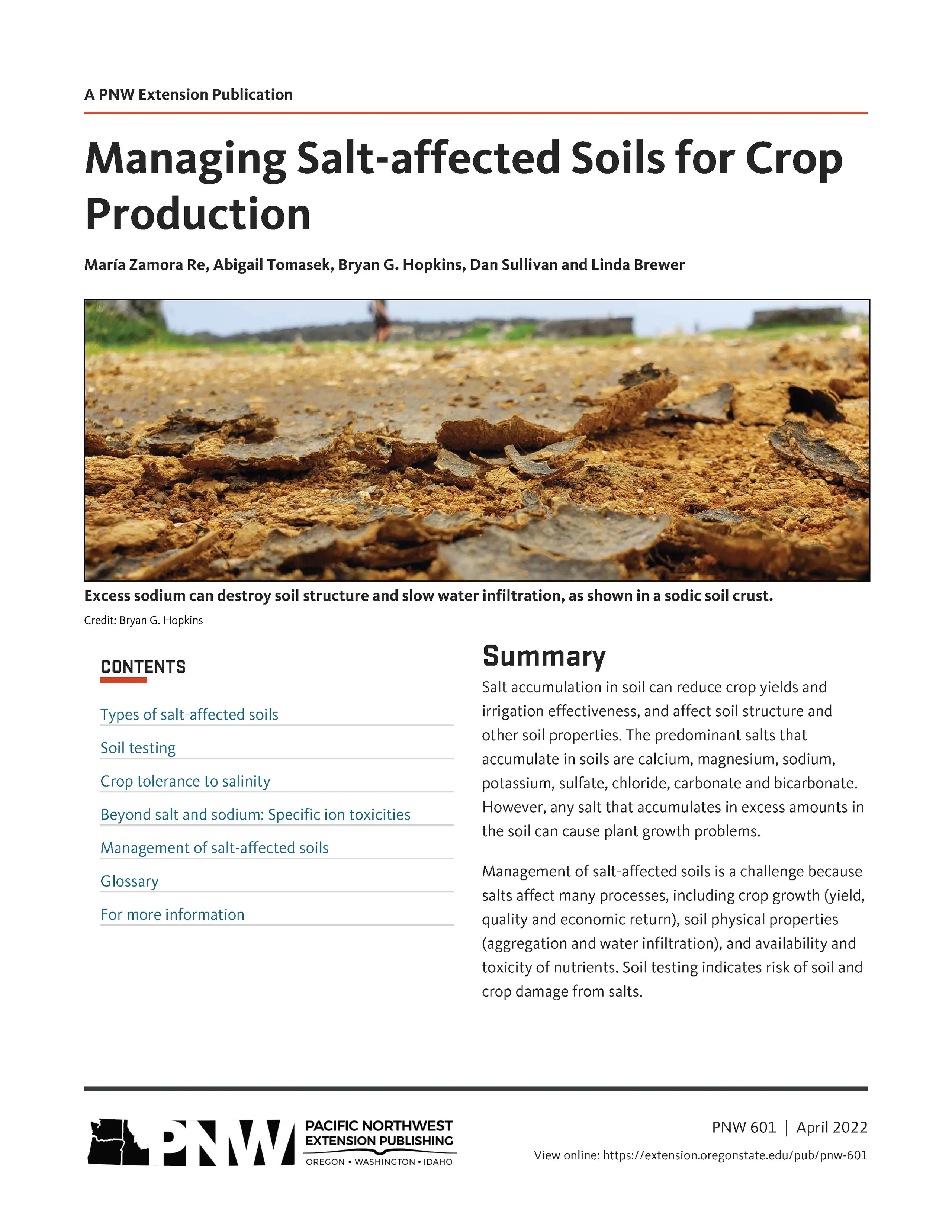 A PNW Extension Publication

Managing Salt-affected Soils for Crop Production

María Zamora Re, Abigail Tomasek, Bryan G. Hopkins, Dan Sullivan and Linda Brewer

Excess sodium can destroy soil structure and slow water infiltration, as shown in a sodic soil crust.

Credit: Bryan G. Hopkins

CONTENTS

Types of salt-affected soils

Soil testing

Crop tolerance to salinity

Beyond salt and sodium: Specific ion toxicities

Management of salt-affected soils

Glossary

For more information

Summary

Salt accumulation in soil can reduce crop yields and irrigation effectiveness, and affect soil structure and other soil properties. The predominant salts that accumulate in soils are calcium, magnesium, sodium, potassium, sulfate, chloride, carbonate and bicarbonate. However, any salt that accumulates in excess amounts in the soil can cause plant growth problems.

Management of salt-affected soils is a challenge because salts affect many processes, including crop growth (yield, quality and economic return), soil physical properties (aggregation and water infiltration), and availability and toxicity of nutrients. Soil testing indicates risk of soil and crop damage from salts.

PNW PACIFIC NORTHWEST EXTENSION PUBLISHING OREGON • WASHINGTON • IDAHO

PNW 601 | April 2022

View online: https://extension.oregonstate.edu/pub/pnw-601